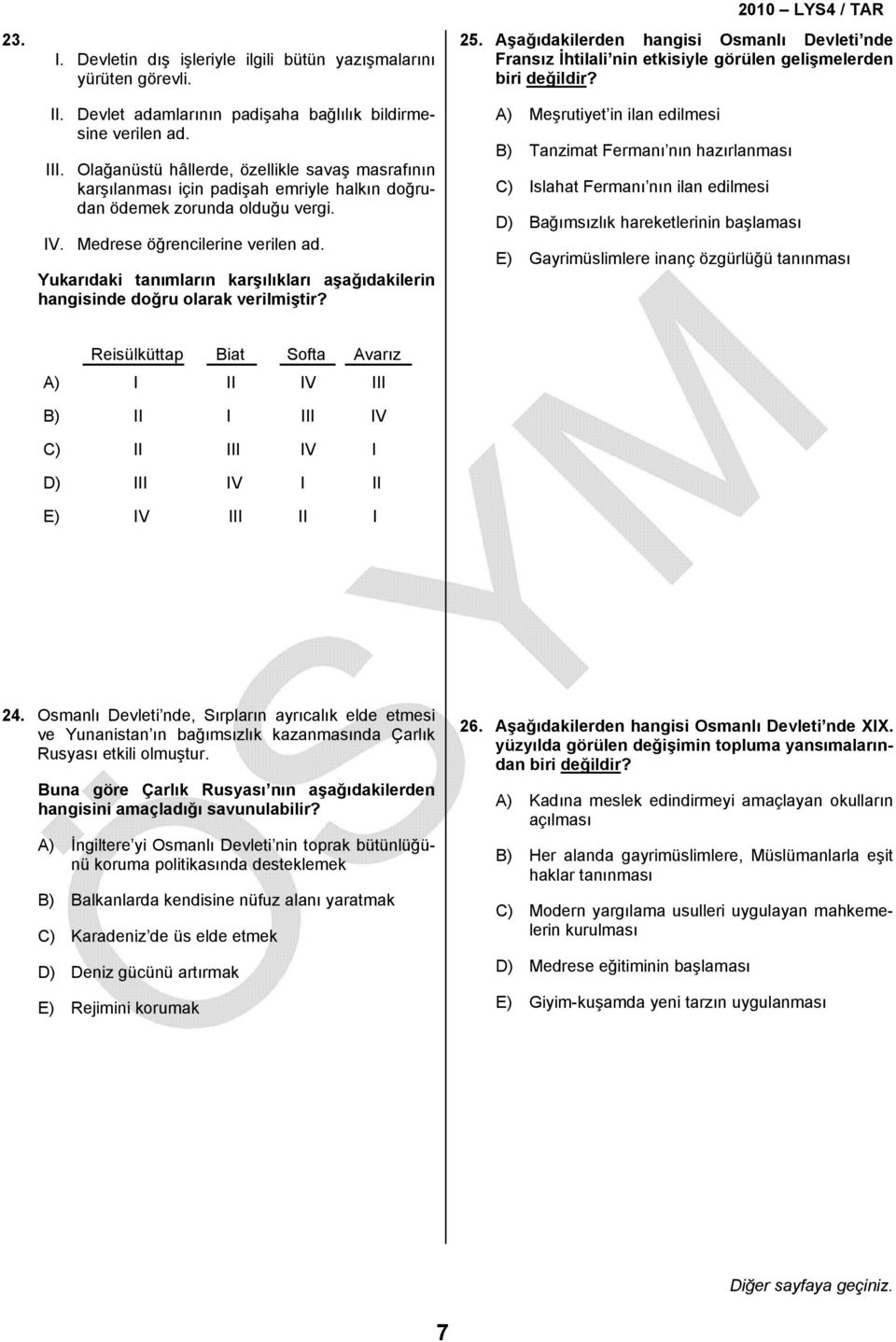 2010 – LYS4 / TAR

23.
I. Devletin dış işleriyle ilgili bütün yazışmalarını yürüten görevli.

II. Devlet adamlarının padişaha bağlılık bildirmesine verilen ad.

III. Olağanüstü hâllerde, özellikle savaş masrafının karşılanması için padişah emriyle halkın doğrudan ödemek zorunda olduğu vergi.

IV. Medrese öğrencilerine verilen ad.

Yukarıdaki tanımların karşılıkları aşağıdakilerin hangisinde doğru olarak verilmiştir?

| | Reisülküttap | Biat | Softa | Avarız |
|---|---|---|---|---|
| A) | I | II | IV | III |
| B) | II | I | III | IV |
| C) | II | III | IV | I |
| D) | III | IV | I | II |
| E) | IV | III | II | I |

24. Osmanlı Devleti'nde, Sırpların ayrıcalık elde etmesi ve Yunanistan'ın bağımsızlık kazanmasında Çarlık Rusyası etkili olmuştur.

Buna göre Çarlık Rusyası'nın aşağıdakilerden hangisini amaçladığı savunulabilir?

A) İngiltere'yi Osmanlı Devleti'nin toprak bütünlüğünü koruma politikasında desteklemek

B) Balkanlarda kendisine nüfuz alanı yaratmak

C) Karadeniz'de üs elde etmek

D) Deniz gücünü artırmak

E) Rejimini korumak

25. Aşağıdakilerden hangisi Osmanlı Devleti'nde Fransız İhtilali'nin etkisiyle görülen gelişmelerden biri değildir?

A) Meşrutiyet'in ilan edilmesi

B) Tanzimat Fermanı'nın hazırlanması

C) Islahat Fermanı'nın ilan edilmesi

D) Bağımsızlık hareketlerinin başlaması

E) Gayrimüslimlere inanç özgürlüğü tanınması

26. Aşağıdakilerden hangisi Osmanlı Devleti'nde XIX. yüzyılda görülen değişimin topluma yansımalarından biri değildir?

A) Kadına meslek edindirmeyi amaçlayan okulların açılması

B) Her alanda gayrimüslimlere, Müslümanlarla eşit haklar tanınması

C) Modern yargılama usulleri uygulayan mahkemelerin kurulması

D) Medrese eğitiminin başlaması

E) Giyim-kuşamda yeni tarzın uygulanması

ÖSYM

Diğer sayfaya geçiniz.

7